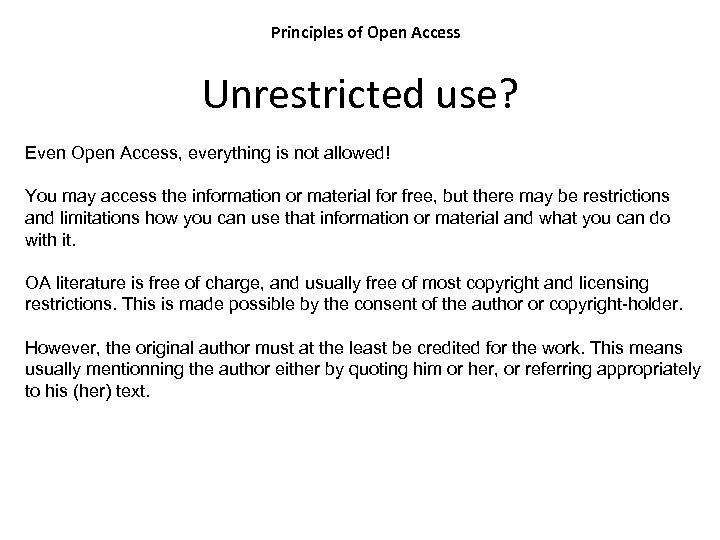 Principles of Open Access

Unrestricted use?

Even Open Access, everything is not allowed!

You may access the information or material for free, but there may be restrictions and limitations how you can use that information or material and what you can do with it.

OA literature is free of charge, and usually free of most copyright and licensing restrictions. This is made possible by the consent of the author or copyright-holder.

However, the original author must at the least be credited for the work. This means usually mentionning the author either by quoting him or her, or referring appropriately to his (her) text.